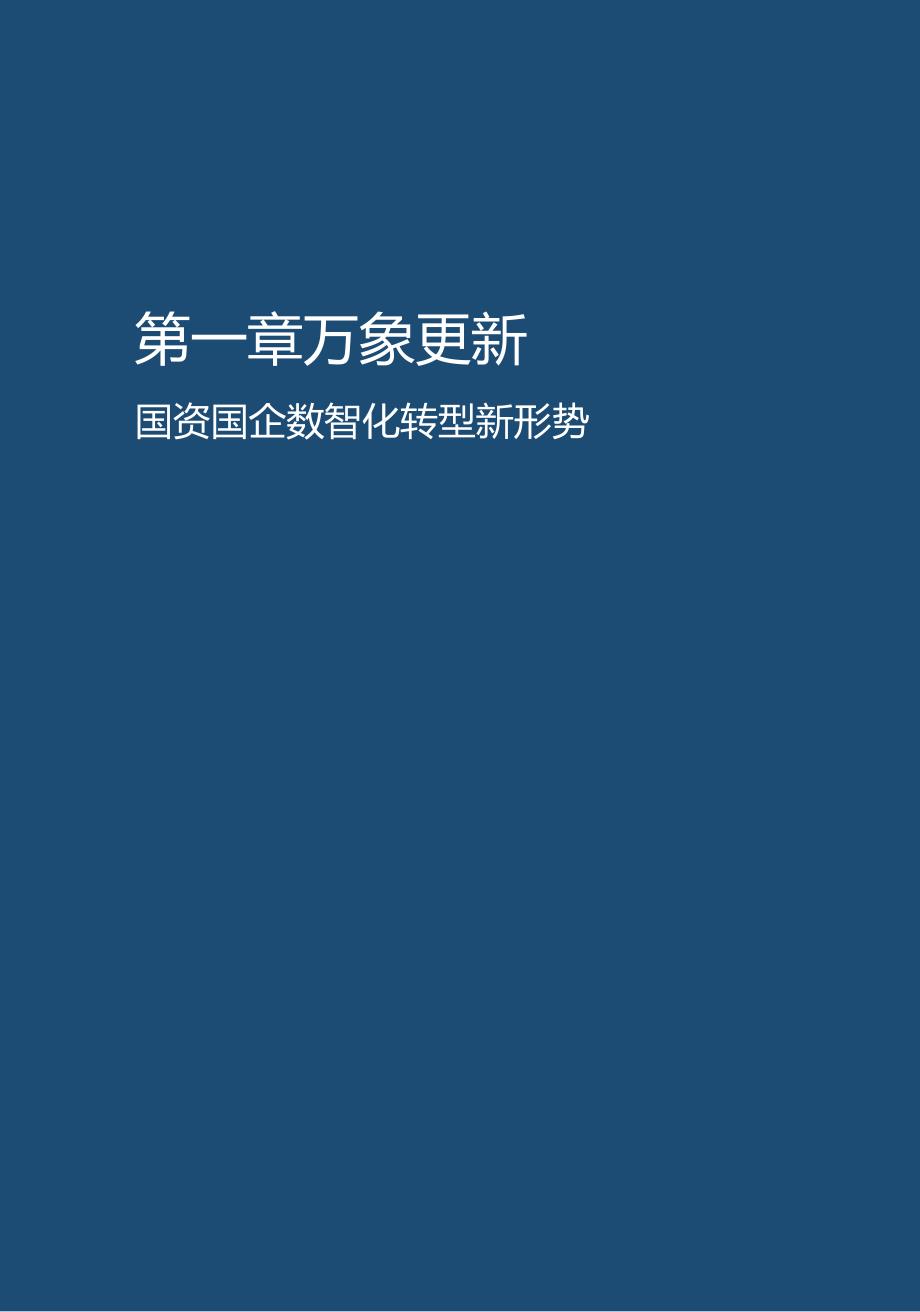 第一章万象更新

国资国企数智化转型新形势